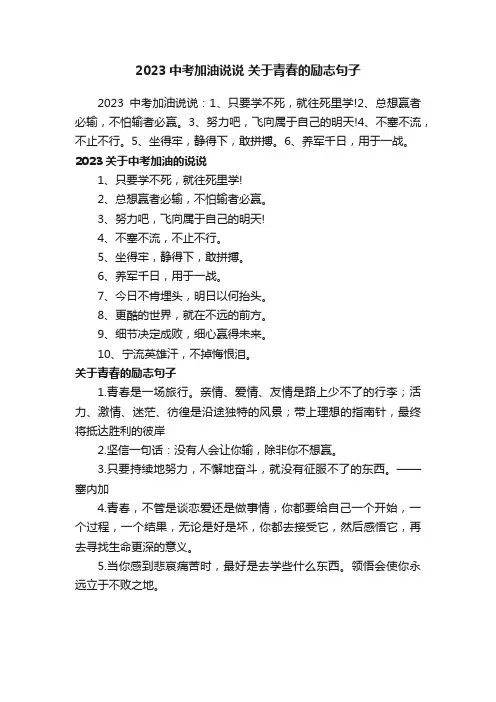 2023 中考加油说说 关于青春的励志句子

2023 中考加油说说：1、只要学不死，就往死里学!2、总想赢者必输，不怕输者必赢。3、努力吧，飞向属于自己的明天!4、不塞不流，不止不行。5、坐得牢，静得下，敢拼搏。6、养军千日，用于一战。

2023 关于中考加油的说说

1、只要学不死，就往死里学!

2、总想赢者必输，不怕输者必赢。

3、努力吧，飞向属于自己的明天!

4、不塞不流，不止不行。

5、坐得牢，静得下，敢拼搏。

6、养军千日，用于一战。

7、今日不肯埋头，明日以何抬头。

8、更酷的世界，就在不远的前方。

9、细节决定成败，细心赢得未来。

10、宁流英雄汗，不掉悔恨泪。

关于青春的励志句子

1.青春是一场旅行。亲情、爱情、友情是路上少不了的行李；活力、激情、迷茫、彷徨是沿途独特的风景；带上理想的指南针，最终将抵达胜利的彼岸

2.坚信一句话：没有人会让你输，除非你不想赢。

3.只要持续地努力，不懈地奋斗，就没有征服不了的东西。——塞内加

4.青春，不管是谈恋爱还是做事情，你都要给自己一个开始，一个过程，一个结果，无论是好是坏，你都去接受它，然后感悟它，再去寻找生命更深的意义。

5.当你感到悲哀痛苦时，最好是去学些什么东西。领悟会使你永远立于不败之地。